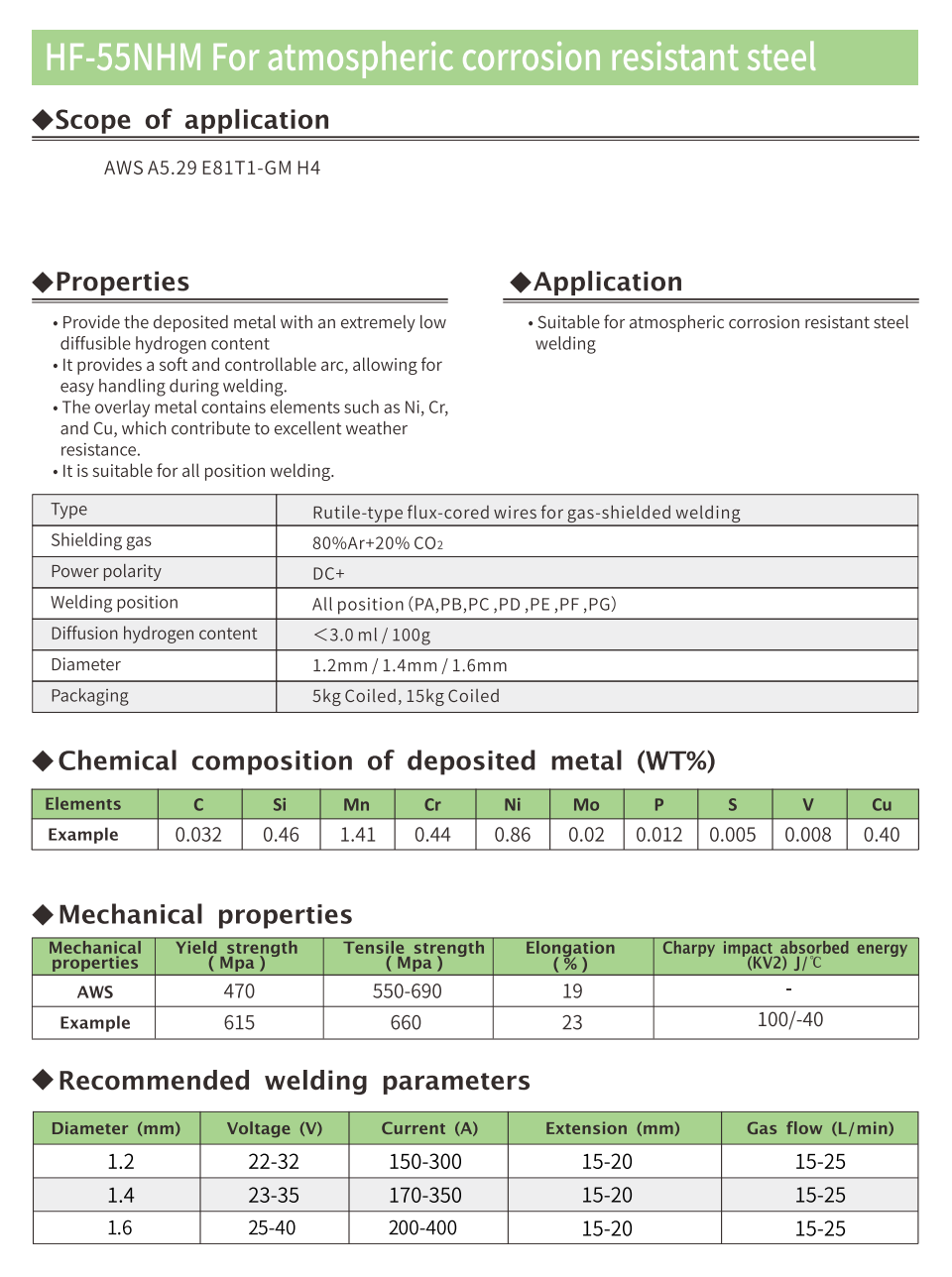 HF-55NHM For atmospheric corrosion resistant steel

◆Scope of application

AWS A5.29 E81T1-GM H4

◆Properties

• Provide the deposited metal with an extremely low diffusible hydrogen content
• It provides a soft and controllable arc, allowing for easy handling during welding.
• The overlay metal contains elements such as Ni, Cr, and Cu, which contribute to excellent weather resistance.
• It is suitable for all position welding.

◆Application

• Suitable for atmospheric corrosion resistant steel welding

| Type | Rutile-type flux-cored wires for gas-shielded welding |
|---|---|
| Shielding gas | 80%Ar+20% $CO_2$ |
| Power polarity | DC+ |
| Welding position | All position (PA,PB,PC ,PD ,PE ,PF ,PG) |
| Diffusion hydrogen content | <3.0 ml / 100g |
| Diameter | 1.2mm / 1.4mm / 1.6mm |
| Packaging | 5kg Coiled, 15kg Coiled |

◆Chemical composition of deposited metal (WT%)

| Elements | C | Si | Mn | Cr | Ni | Mo | P | S | V | Cu |
|---|---|---|---|---|---|---|---|---|---|---|
| Example | 0.032 | 0.46 | 1.41 | 0.44 | 0.86 | 0.02 | 0.012 | 0.005 | 0.008 | 0.40 |

◆Mechanical properties

| Mechanical properties | Yield strength ( Mpa ) | Tensile strength ( Mpa ) | Elongation ( % ) | Charpy impact absorbed energy (KV2) J/℃ |
|---|---|---|---|---|
| AWS | 470 | 550-690 | 19 | - |
| Example | 615 | 660 | 23 | 100/-40 |

◆Recommended welding parameters

| Diameter (mm) | Voltage (V) | Current (A) | Extension (mm) | Gas flow (L/min) |
|---|---|---|---|---|
| 1.2 | 22-32 | 150-300 | 15-20 | 15-25 |
| 1.4 | 23-35 | 170-350 | 15-20 | 15-25 |
| 1.6 | 25-40 | 200-400 | 15-20 | 15-25 |